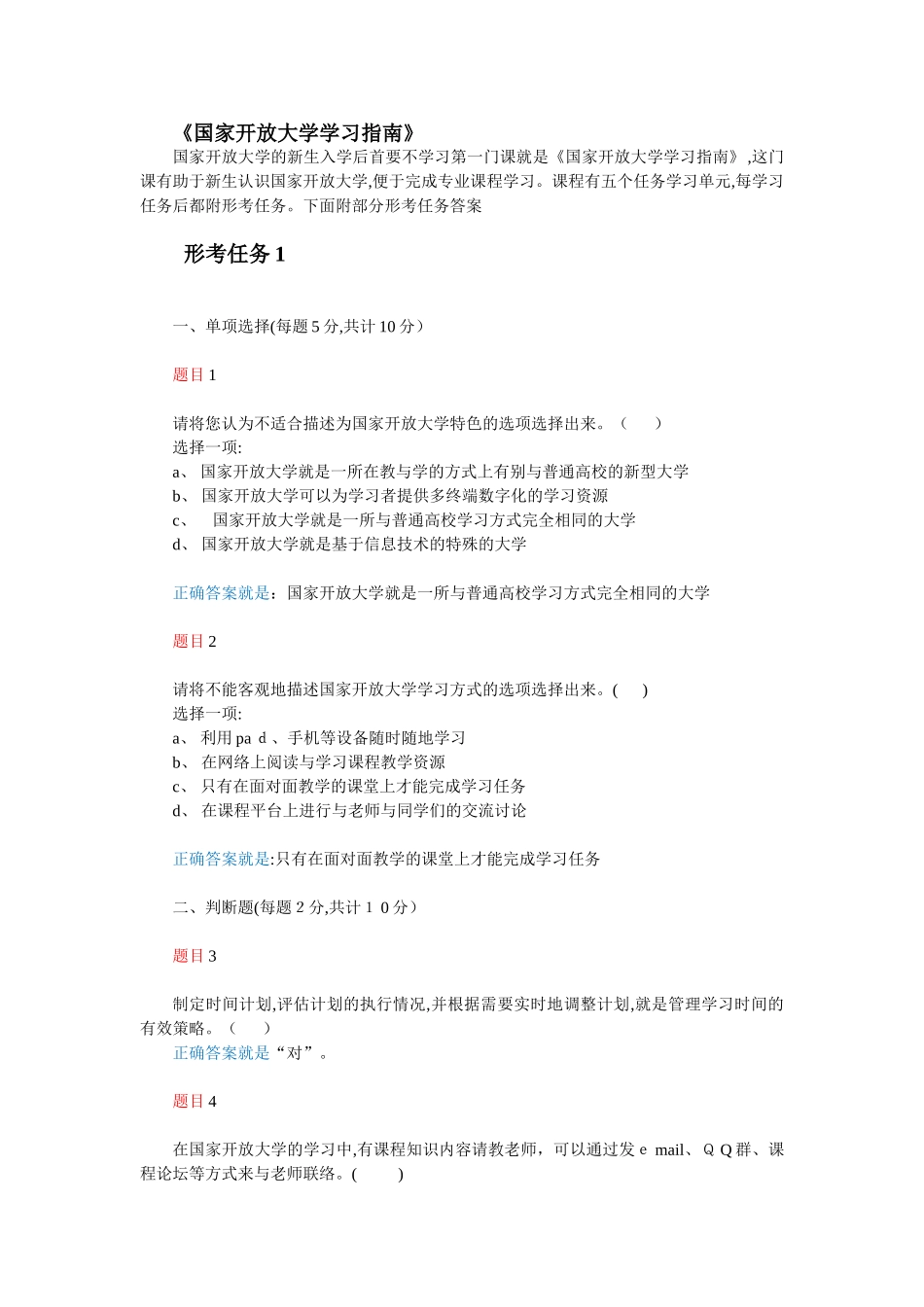 《国家开放大学学习指南》

国家开放大学的新生入学后首要不学习第一门课就是《国家开放大学学习指南》,这门课有助于新生认识国家开放大学,便于完成专业课程学习。课程有五个任务学习单元,每学习任务后都附形考任务。下面附部分形考任务答案

形考任务 1

一、单项选择(每题 5 分,共计 10 分)

题目 1

请将您认为不适合描述为国家开放大学特色的选项选择出来。(　　)
选择一项:
a、 国家开放大学就是一所在教与学的方式上有别与普通高校的新型大学
b、 国家开放大学可以为学习者提供多终端数字化的学习资源
c、 国家开放大学就是一所与普通高校学习方式完全相同的大学
d、 国家开放大学就是基于信息技术的特殊的大学

正确答案就是：国家开放大学就是一所与普通高校学习方式完全相同的大学

题目 2

请将不能客观地描述国家开放大学学习方式的选项选择出来。(　　)
选择一项:
a、 利用 pa d 、手机等设备随时随地学习
b、 在网络上阅读与学习课程教学资源
c、 只有在面对面教学的课堂上才能完成学习任务
d、 在课程平台上进行与老师与同学们的交流讨论

正确答案就是:只有在面对面教学的课堂上才能完成学习任务

二、判断题(每题 2 分,共计 1 0 分)

题目 3

制定时间计划,评估计划的执行情况,并根据需要实时地调整计划,就是管理学习时间的有效策略。(　　)
正确答案就是“对”。

题目 4

在国家开放大学的学习中,有课程知识内容请教老师，可以通过发 e mail、Q Q 群、课程论坛等方式来与老师联络。(　　)